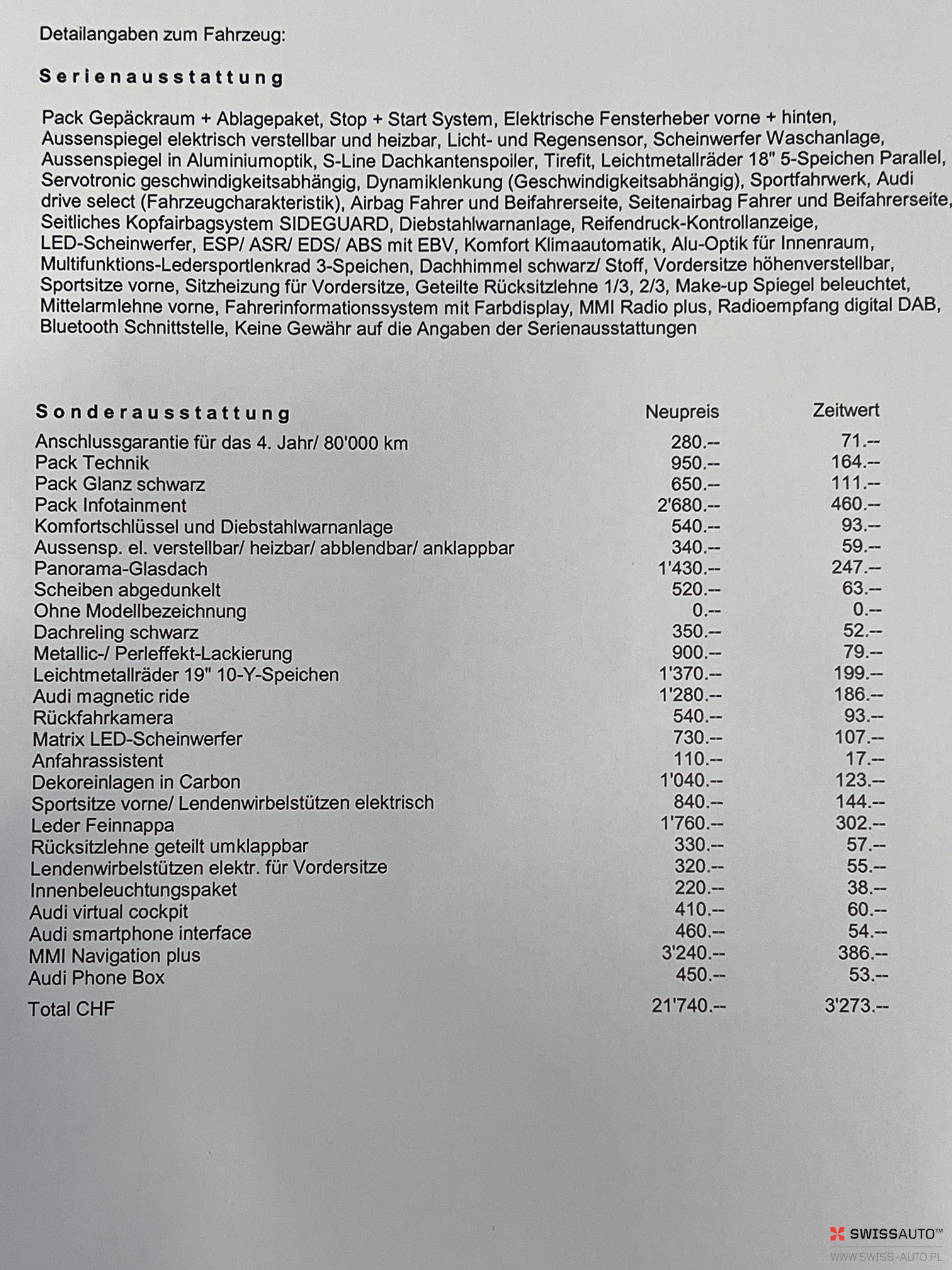 Detailangaben zum Fahrzeug:

Serienausstattung

Pack Gepäckraum + Ablagepaket, Stop + Start System, Elektrische Fensterheber vorne + hinten, Aussenspiegel elektrisch verstellbar und heizbar, Licht- und Regensensor, Scheinwerfer Waschanlage, Aussenspiegel in Aluminiumoptik, S-Line Dachkantenspoiler, Tirefit, Leichtmetallräder 18" 5-Speichen Parallel, Servotronic geschwindigkeitsabhängig, Dynamiklenkung (Geschwindigkeitsabhängig), Sportfahrwerk, Audi drive select (Fahrzeugcharakteristik), Airbag Fahrer und Beifahrerseite, Seitenairbag Fahrer und Beifahrerseite, Seitliches Kopfairbagsystem SIDEGUARD, Diebstahlwarnanlage, Reifendruck-Kontrollanzeige, LED-Scheinwerfer, ESP/ ASR/ EDS/ ABS mit EBV, Komfort Klimaautomatik, Alu-Optik für Innenraum, Multifunktions-Ledersportlenkrad 3-Speichen, Dachhimmel schwarz/ Stoff, Vordersitze höhenverstellbar, Sportsitze vorne, Sitzheizung für Vordersitze, Geteilte Rücksitzlehne 1/3, 2/3, Make-up Spiegel beleuchtet, Mittelarmlehne vorne, Fahrerinformationssystem mit Farbdisplay, MMI Radio plus, Radioempfang digital DAB, Bluetooth Schnittstelle, Keine Gewähr auf die Angaben der Serienausstattungen

| Sonderausstattung | Neupreis | Zeitwert |
|---|---|---|
| Anschlussgarantie für das 4. Jahr/ 80'000 km | 280.-- | 71.-- |
| Pack Technik | 950.-- | 164.-- |
| Pack Glanz schwarz | 650.-- | 111.-- |
| Pack Infotainment | 2'680.-- | 460.-- |
| Komfortschlüssel und Diebstahlwarnanlage | 540.-- | 93.-- |
| Aussensp. el. verstellbar/ heizbar/ abblendbar/ anklappbar | 340.-- | 59.-- |
| Panorama-Glasdach | 1'430.-- | 247.-- |
| Scheiben abgedunkelt | 520.-- | 63.-- |
| Ohne Modellbezeichnung | 0.-- | 0.-- |
| Dachreling schwarz | 350.-- | 52.-- |
| Metallic-/ Perleffekt-Lackierung | 900.-- | 79.-- |
| Leichtmetallräder 19" 10-Y-Speichen | 1'370.-- | 199.-- |
| Audi magnetic ride | 1'280.-- | 186.-- |
| Rückfahrkamera | 540.-- | 93.-- |
| Matrix LED-Scheinwerfer | 730.-- | 107.-- |
| Anfahrassistent | 110.-- | 17.-- |
| Dekoreinlagen in Carbon | 1'040.-- | 123.-- |
| Sportsitze vorne/ Lendenwirbelstützen elektrisch | 840.-- | 144.-- |
| Leder Feinnappa | 1'760.-- | 302.-- |
| Rücksitzlehne geteilt umklappbar | 330.-- | 57.-- |
| Lendenwirbelstützen elektr. für Vordersitze | 320.-- | 55.-- |
| Innenbeleuchtungspaket | 220.-- | 38.-- |
| Audi virtual cockpit | 410.-- | 60.-- |
| Audi smartphone interface | 460.-- | 54.-- |
| MMI Navigation plus | 3'240.-- | 386.-- |
| Audi Phone Box | 450.-- | 53.-- |
| Total CHF | 21'740.-- | 3'273.-- |

SWISSAUTO™
WWW.SWISS-AUTO.PL